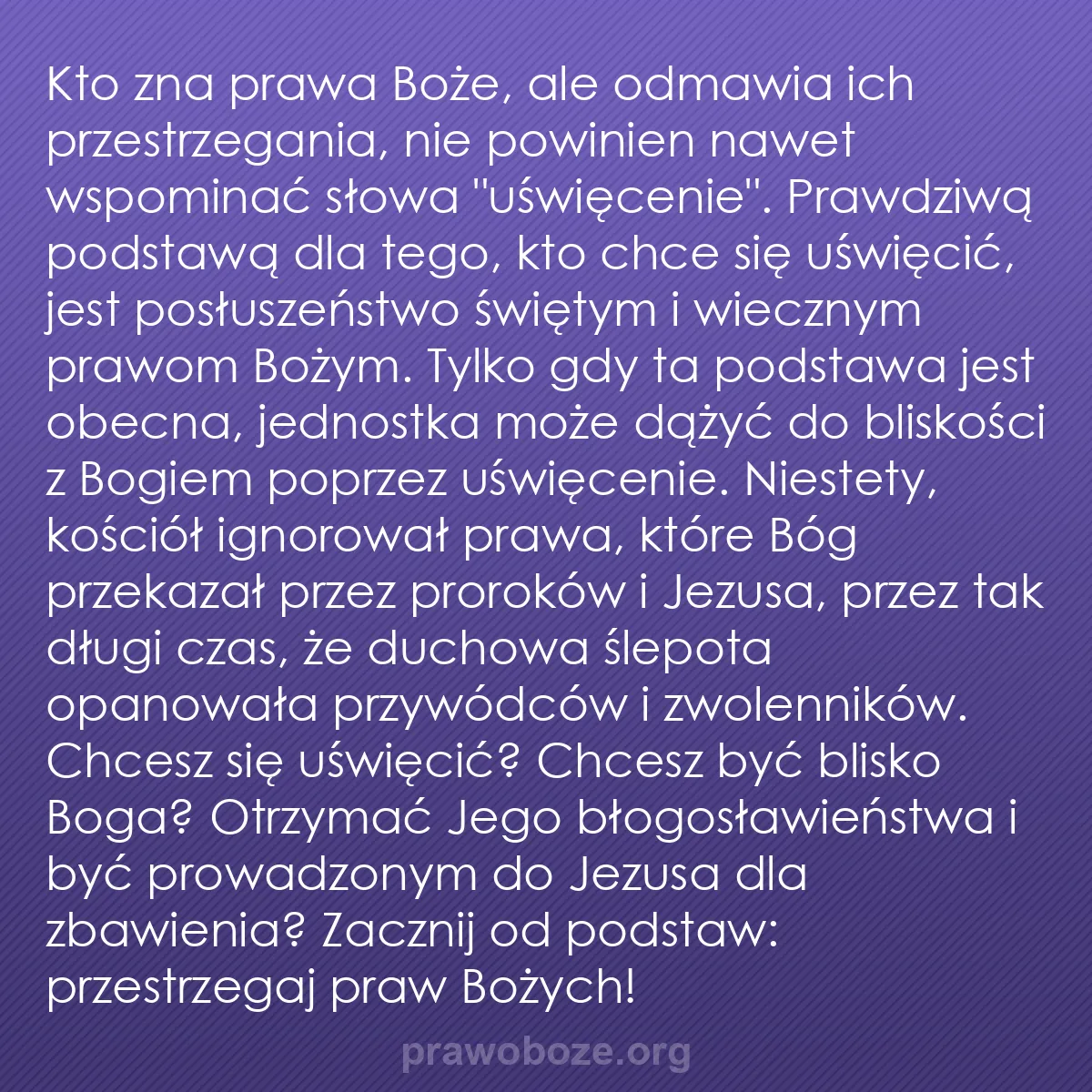 Kto zna prawa Boże, ale odmawia ich przestrzegania, nie powinien nawet wspominać słowa "uświęcenie". Prawdziwą podstawą dla tego, kto chce się uświęcić, jest posłuszeństwo świętym i wiecznym prawom Bożym. Tylko gdy ta podstawa jest obecna, jednostka może dążyć do bliskości z Bogiem poprzez uświęcenie. Niestety, kościół ignorował prawa, które Bóg przekazał przez proroków i Jezusa, przez tak długi czas, że duchowa ślepota opanowała przywódców i zwolenników. Chcesz się uświęcić? Chcesz być blisko Boga? Otrzymać Jego błogosławieństwa i być prowadzonym do Jezusa dla zbawienia? Zacznij od podstaw: przestrzegaj praw Bożych!

prawoboze.org